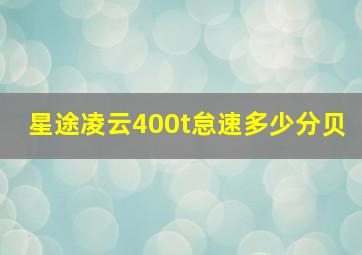 星途凌云400t怠速多少分贝